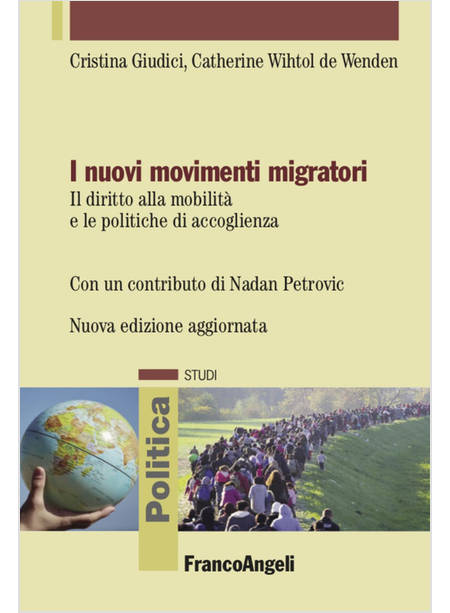 Cristina Giudici, Catherine Wihtol de Wenden

I nuovi movimenti migratori
Il diritto alla mobilità e le politiche di accoglienza

Con un contributo di Nadan Petrovic

Nuova edizione aggiornata

STUDI

Politica

FrancoAngeli